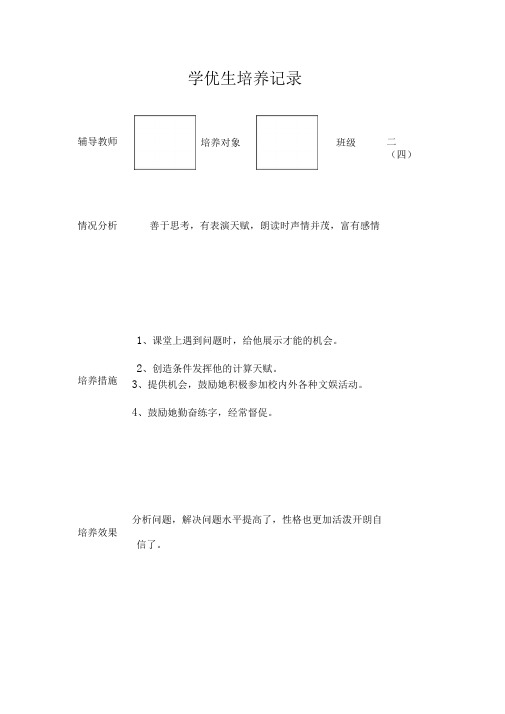 学优生培养记录

辅导教师

培养对象

班级 二（四）

情况分析 善于思考，有表演天赋，朗读时声情并茂，富有感情

培养措施

1、课堂上遇到问题时，给他展示才能的机会。

2、创造条件发挥他的计算天赋。

3、提供机会，鼓励她积极参加校内外各种文娱活动。

4、鼓励她勤奋练字，经常督促。

培养效果

分析问题，解决问题水平提高了，性格也更加活泼开朗自信了。